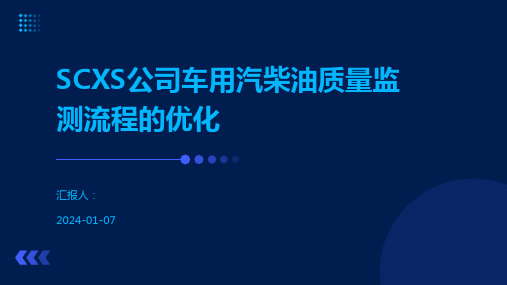 SCXS公司车用汽柴油质量监测流程的优化

汇报人：

2024-01-07